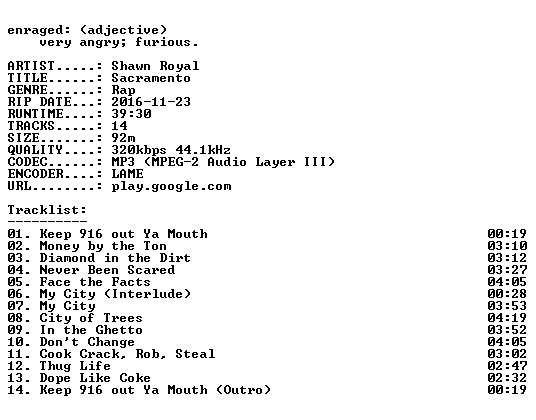 enraged: (adjective)
very angry; furious.

ARTIST.....: Shawn Royal
TITLE......: Sacramento
GENRE......: Rap
RIP DATE...: 2016-11-23
RUNTIME....: 39:30
TRACKS.....: 14
SIZE.......: 92m
QUALITY....: 320kbps 44.1kHz
CODEC......: MP3 (MPEG-2 Audio Layer III)
ENCODER....: LAME
URL........: play.google.com

Tracklist:
----------
01. Keep 916 out Ya Mouth 00:19
02. Money by the Ton 03:10
03. Diamond in the Dirt 03:12
04. Never Been Scared 03:27
05. Face the Facts 04:05
06. My City (Interlude) 00:28
07. My City 03:53
08. City of Trees 04:19
09. In the Ghetto 03:52
10. Don't Change 04:05
11. Cook Crack, Rob, Steal 03:02
12. Thug Life 02:47
13. Dope Like Coke 02:32
14. Keep 916 out Ya Mouth (Outro) 00:19